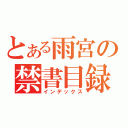 とある雨宮の禁書目録
インデックス